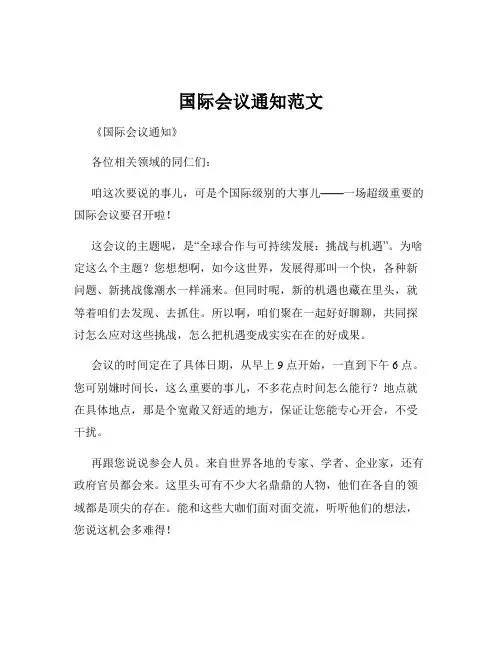 国际会议通知范文

《国际会议通知》

各位相关领域的同仁们：

咱这次要说的事儿，可是个国际级别的大事儿——一场超级重要的国际会议要召开啦！

这会议的主题呢，是“全球合作与可持续发展：挑战与机遇”。为啥定这么个主题？您想想啊，如今这世界，发展得那叫一个快，各种新问题、新挑战像潮水一样涌来。但同时呢，新的机遇也藏在里头，就等着咱们去发现、去抓住。所以啊，咱们聚在一起好好聊聊，共同探讨怎么应对这些挑战，怎么把机遇变成实实在在的好成果。

会议的时间定在了具体日期，从早上 9 点开始，一直到下午 6 点。您可别嫌时间长，这么重要的事儿，不多花点时间怎么能行？地点就在具体地点，那是个宽敞又舒适的地方，保证让您能专心开会，不受干扰。

再跟您说说参会人员。来自世界各地的专家、学者、企业家，还有政府官员都会来。这里头可有不少大名鼎鼎的人物，他们在各自的领域都是顶尖的存在。能和这些大咖们面对面交流，听听他们的想法，您说这机会多难得！